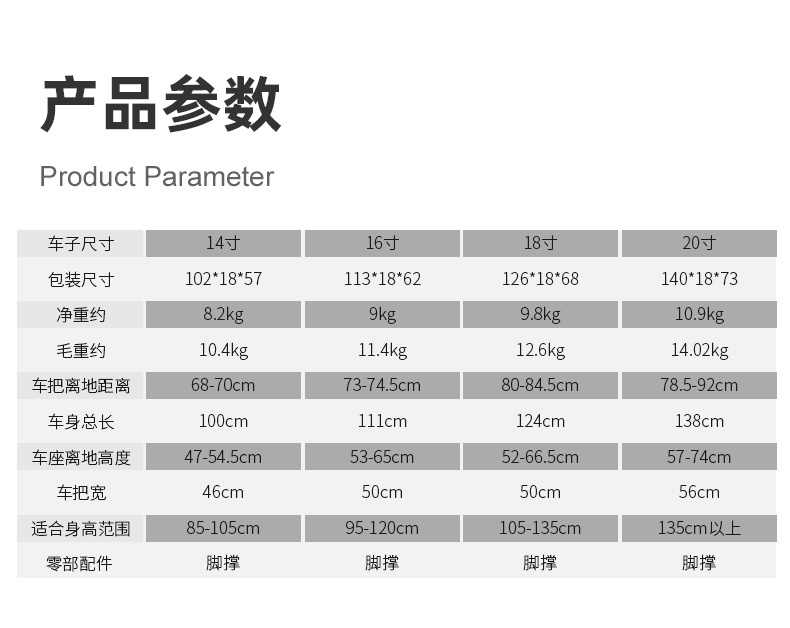 产品参数

Product Parameter

| 车子尺寸 | 14寸 | 16寸 | 18寸 | 20寸 |
|---|---|---|---|---|
| 包装尺寸 | 102*18*57 | 113*18*62 | 126*18*68 | 140*18*73 |
| 净重约 | 8.2kg | 9kg | 9.8kg | 10.9kg |
| 毛重约 | 10.4kg | 11.4kg | 12.6kg | 14.02kg |
| 车把离地距离 | 68-70cm | 73-74.5cm | 80-84.5cm | 78.5-92cm |
| 车身总长 | 100cm | 111cm | 124cm | 138cm |
| 车座离地高度 | 47-54.5cm | 53-65cm | 52-66.5cm | 57-74cm |
| 车把宽 | 46cm | 50cm | 50cm | 56cm |
| 适合身高范围 | 85-105cm | 95-120cm | 105-135cm | 135cm以上 |
| 零部配件 | 脚撑 | 脚撑 | 脚撑 | 脚撑 |